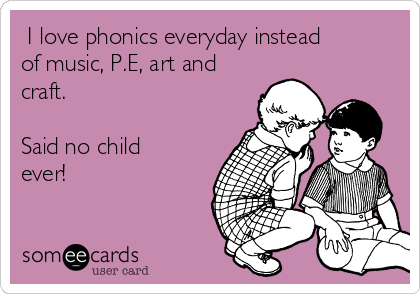 I love phonics everyday instead of music, P.E, art and craft.

Said no child ever!

someecards
user card